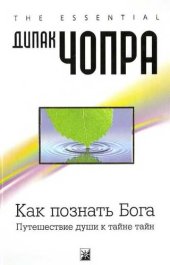 THE ESSENTIAL

ДИПАК ЧОПРА

Как познать Бога

Путешествие души к тайне тайн